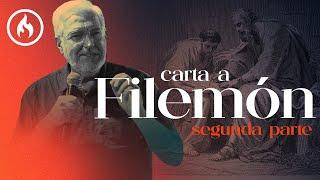 carta a
Filemón
segunda parte